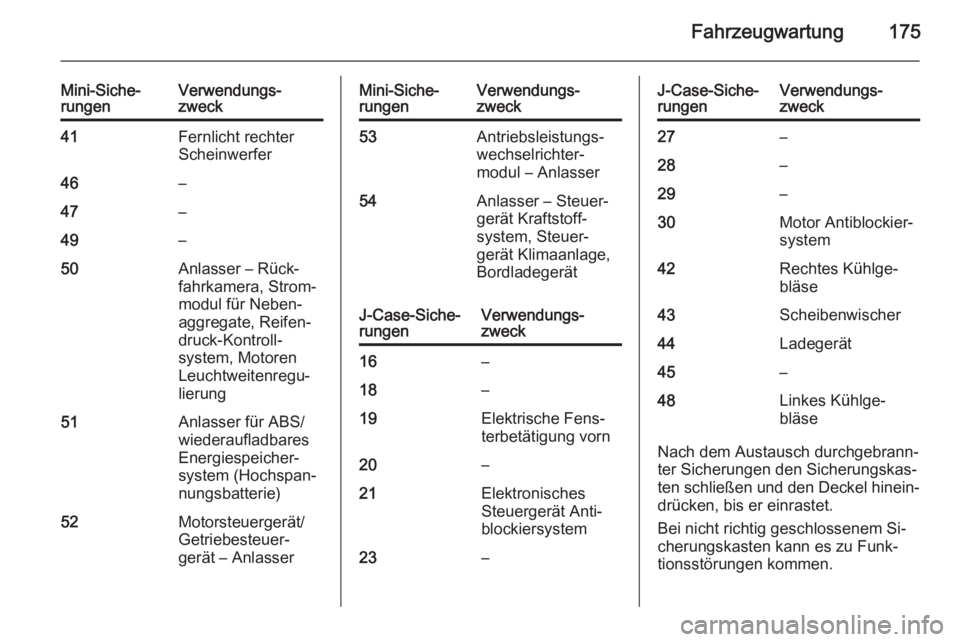 Fahrzeugwartung 175

| Mini-Sicherungen | Verwendungszweck |
|---|---|
| 41 | Fernlicht rechter Scheinwerfer |
| 46 | – |
| 47 | – |
| 49 | – |
| 50 | Anlasser – Rückfahrkamera, Strommodul für Nebenaggregate, Reifendruck-Kontrollsystem, Motoren Leuchtweitenregulierung |
| 51 | Anlasser für ABS/ wiederaufladbares Energiespeichersystem (Hochspannungsbatterie) |
| 52 | Motorsteuergerät/ Getriebesteuergerät – Anlasser |

| Mini-Sicherungen | Verwendungszweck |
|---|---|
| 53 | Antriebsleistungswechselrichtermodul – Anlasser |
| 54 | Anlasser – Steuergerät Kraftstoffsystem, Steuergerät Klimaanlage, Bordladegerät |

| J-Case-Sicherungen | Verwendungszweck |
|---|---|
| 16 | – |
| 18 | – |
| 19 | Elektrische Fensterbetätigung vorn |
| 20 | – |
| 21 | Elektronisches Steuergerät Antiblockiersystem |
| 23 | – |

| J-Case-Sicherungen | Verwendungszweck |
|---|---|
| 27 | – |
| 28 | – |
| 29 | – |
| 30 | Motor Antiblockiersystem |
| 42 | Rechtes Kühlgebläse |
| 43 | Scheibenwischer |
| 44 | Ladegerät |
| 45 | – |
| 48 | Linkes Kühlgebläse |

Nach dem Austausch durchgebrannter Sicherungen den Sicherungskasten schließen und den Deckel hineindrücken, bis er einrastet.

Bei nicht richtig geschlossenem Sicherungskasten kann es zu Funktionsstörungen kommen.

carmanualsonline.info